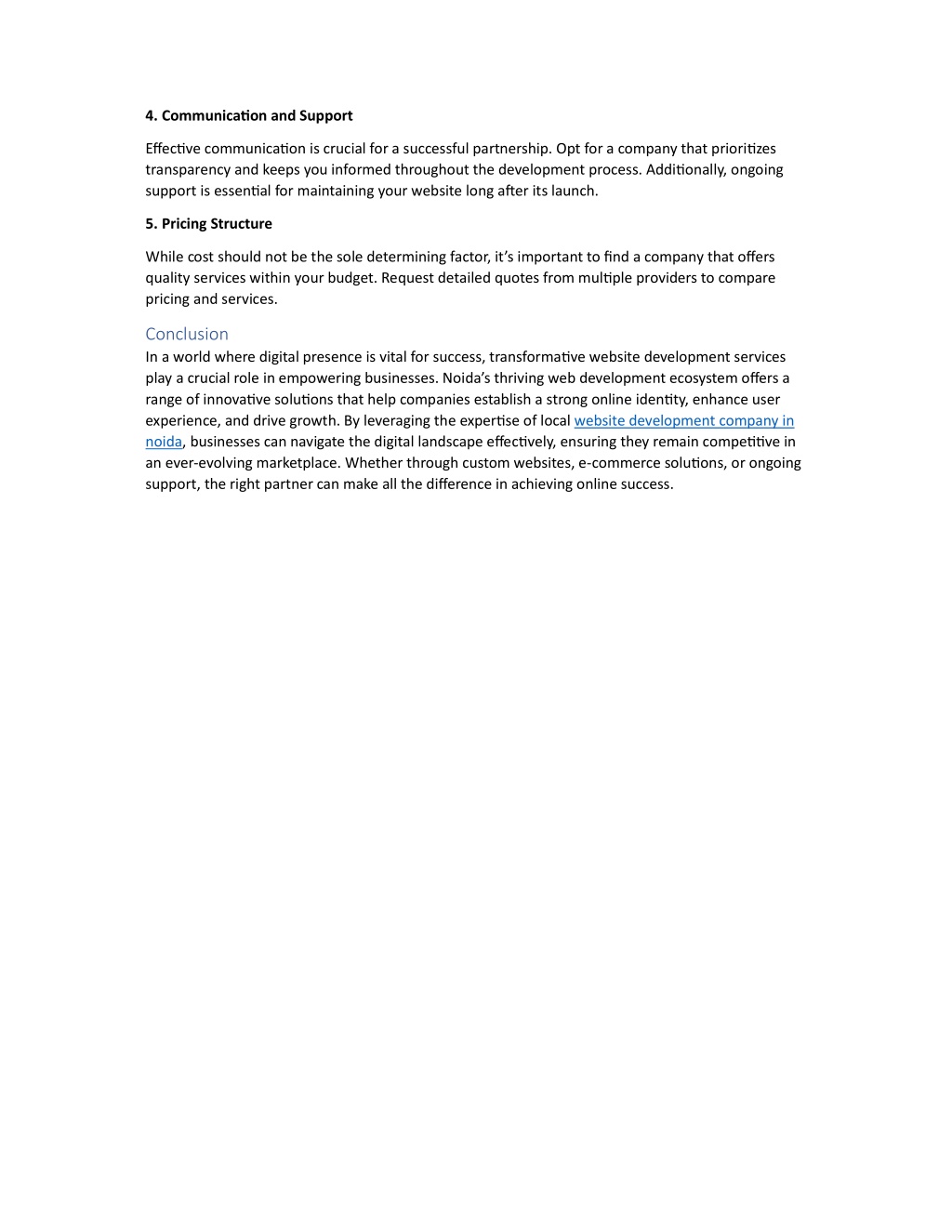 4. Communication and Support

Effective communication is crucial for a successful partnership. Opt for a company that prioritizes transparency and keeps you informed throughout the development process. Additionally, ongoing support is essential for maintaining your website long after its launch.

5. Pricing Structure

While cost should not be the sole determining factor, it's important to find a company that offers quality services within your budget. Request detailed quotes from multiple providers to compare pricing and services.

Conclusion

In a world where digital presence is vital for success, transformative website development services play a crucial role in empowering businesses. Noida's thriving web development ecosystem offers a range of innovative solutions that help companies establish a strong online identity, enhance user experience, and drive growth. By leveraging the expertise of local website development company in noida, businesses can navigate the digital landscape effectively, ensuring they remain competitive in an ever-evolving marketplace. Whether through custom websites, e-commerce solutions, or ongoing support, the right partner can make all the difference in achieving online success.